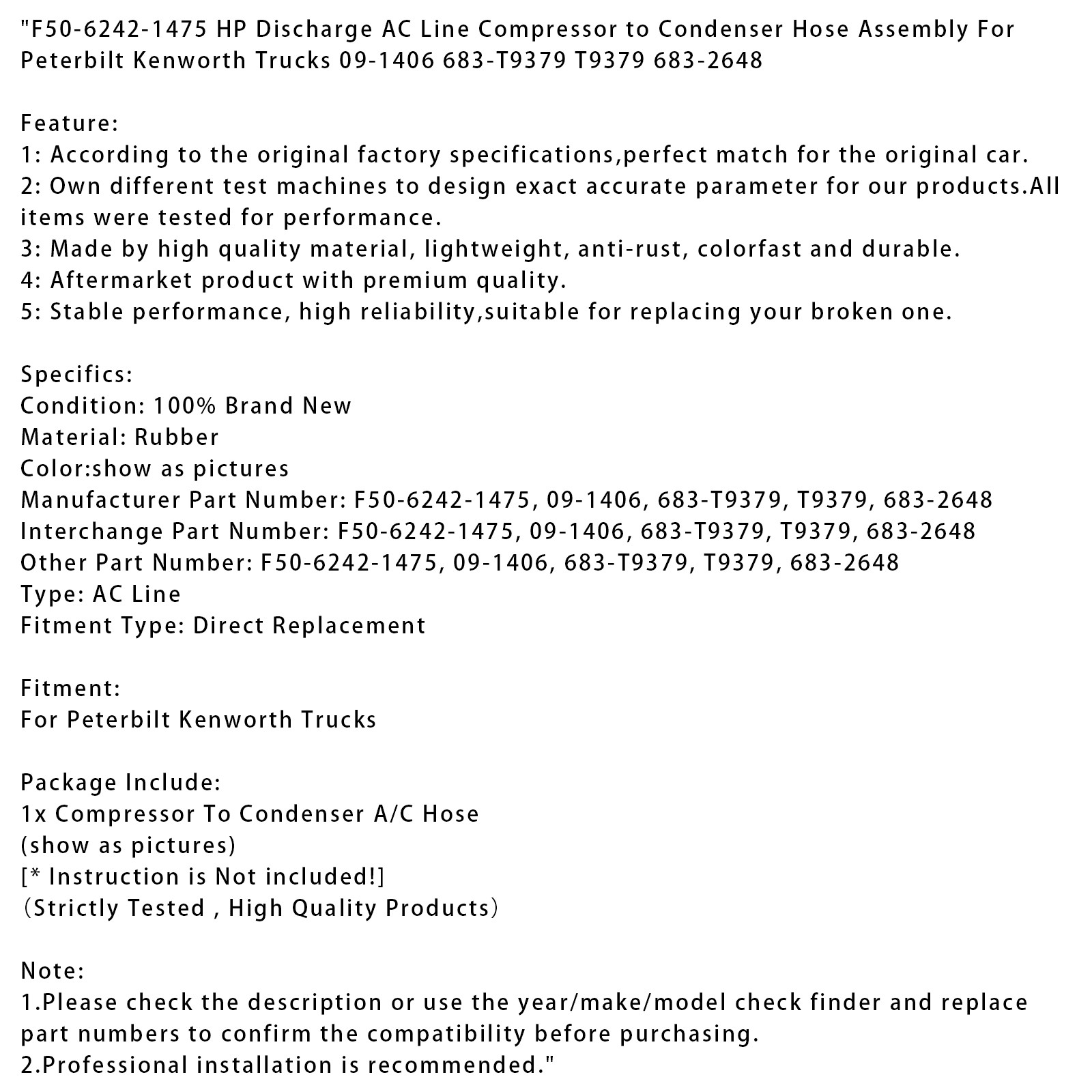 "F50-6242-1475 HP Discharge AC Line Compressor to Condenser Hose Assembly For Peterbilt Kenworth Trucks 09-1406 683-T9379 T9379 683-2648

Feature:
1: According to the original factory specifications,perfect match for the original car.
2: Own different test machines to design exact accurate parameter for our products.All items were tested for performance.
3: Made by high quality material, lightweight, anti-rust, colorfast and durable.
4: Aftermarket product with premium quality.
5: Stable performance, high reliability,suitable for replacing your broken one.

Specifics:
Condition: 100% Brand New
Material: Rubber
Color:show as pictures
Manufacturer Part Number: F50-6242-1475, 09-1406, 683-T9379, T9379, 683-2648
Interchange Part Number: F50-6242-1475, 09-1406, 683-T9379, T9379, 683-2648
Other Part Number: F50-6242-1475, 09-1406, 683-T9379, T9379, 683-2648
Type: AC Line
Fitment Type: Direct Replacement

Fitment:
For Peterbilt Kenworth Trucks

Package Include:
1x Compressor To Condenser A/C Hose
(show as pictures)
[* Instruction is Not included!]
（Strictly Tested , High Quality Products）

Note:
1.Please check the description or use the year/make/model check finder and replace part numbers to confirm the compatibility before purchasing.
2.Professional installation is recommended."